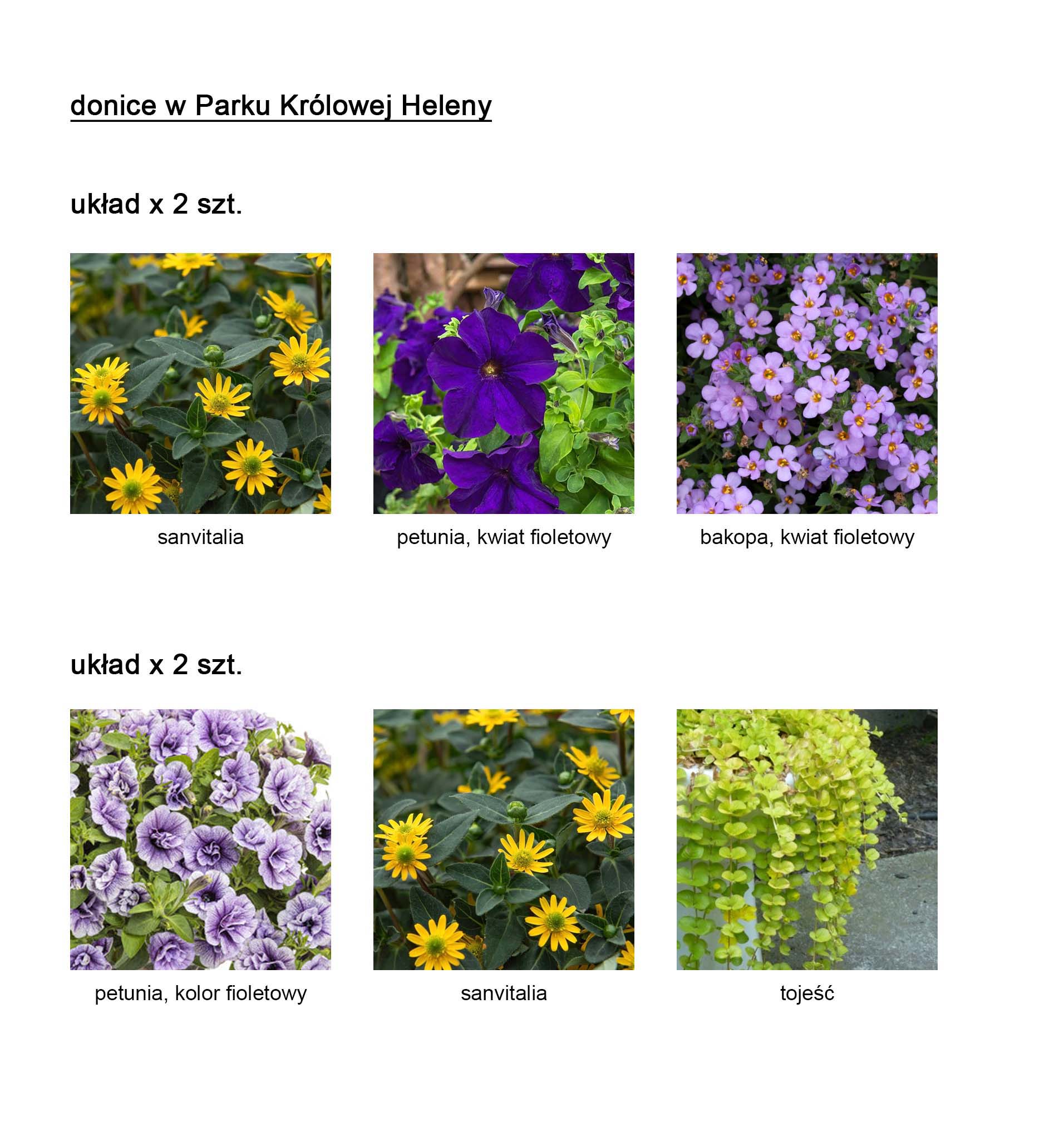 donice w Parku Królowej Heleny

układ x 2 szt.

sanvitalia

petunia, kwiat fioletowy

bakopa, kwiat fioletowy

układ x 2 szt.

petunia, kolor fioletowy

sanvitalia

tojeść